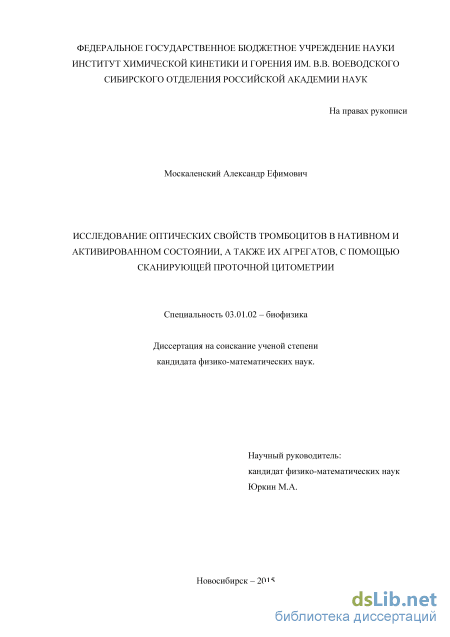 ФЕДЕРАЛЬНОЕ ГОСУДАРСТВЕННОЕ БЮДЖЕТНОЕ УЧРЕЖДЕНИЕ НАУКИ
ИНСТИТУТ ХИМИЧЕСКОЙ КИНЕТИКИ И ГОРЕНИЯ ИМ. В.В. ВОЕВОДСКОГО
СИБИРСКОГО ОТДЕЛЕНИЯ РОССИЙСКОЙ АКАДЕМИИ НАУК

На правах рукописи

Москаленский Александр Ефимович

ИССЛЕДОВАНИЕ ОПТИЧЕСКИХ СВОЙСТВ ТРОМБОЦИТОВ В НАТИВНОМ И АКТИВИРОВАННОМ СОСТОЯНИИ, А ТАКЖЕ ИХ АГРЕГАТОВ, С ПОМОЩЬЮ СКАНИРУЮЩЕЙ ПРОТОЧНОЙ ЦИТОМЕТРИИ

Специальность 03.01.02 – биофизика

Диссертация на соискание ученой степени
кандидата физико-математических наук.

Научный руководитель:
кандидат физико-математических наук
Юркин М.А.

Новосибирск – 2015

dsLib.net
библиотека диссертаций